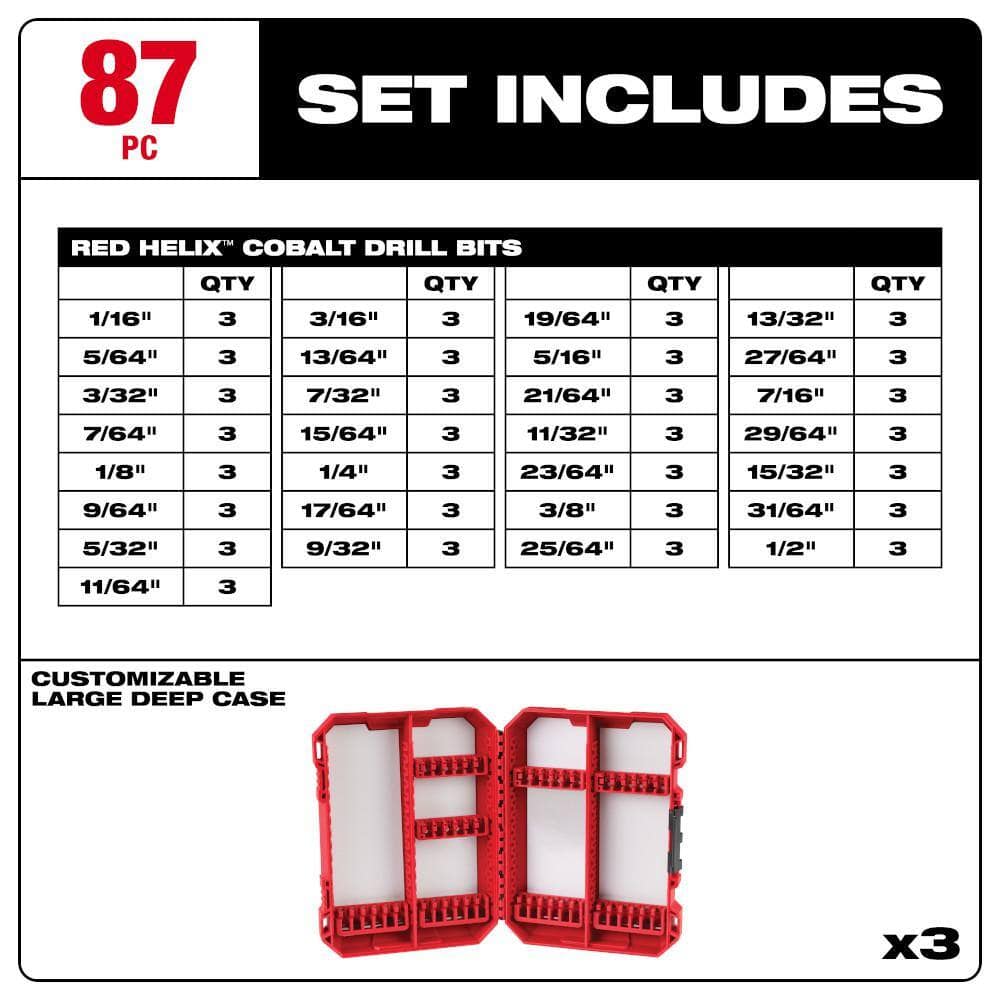 87
PC

SET INCLUDES

RED HELIX™ COBALT DRILL BITS

| | QTY |
|---|---|
| 1/16" | 3 |
| 5/64" | 3 |
| 3/32" | 3 |
| 7/64" | 3 |
| 1/8" | 3 |
| 9/64" | 3 |
| 5/32" | 3 |
| 11/64" | 3 |

| | QTY |
|---|---|
| 3/16" | 3 |
| 13/64" | 3 |
| 7/32" | 3 |
| 15/64" | 3 |
| 1/4" | 3 |
| 17/64" | 3 |
| 9/32" | 3 |

| | QTY |
|---|---|
| 19/64" | 3 |
| 5/16" | 3 |
| 21/64" | 3 |
| 11/32" | 3 |
| 23/64" | 3 |
| 3/8" | 3 |
| 25/64" | 3 |

| | QTY |
|---|---|
| 13/32" | 3 |
| 27/64" | 3 |
| 7/16" | 3 |
| 29/64" | 3 |
| 15/32" | 3 |
| 31/64" | 3 |
| 1/2" | 3 |

CUSTOMIZABLE
LARGE DEEP CASE

x3